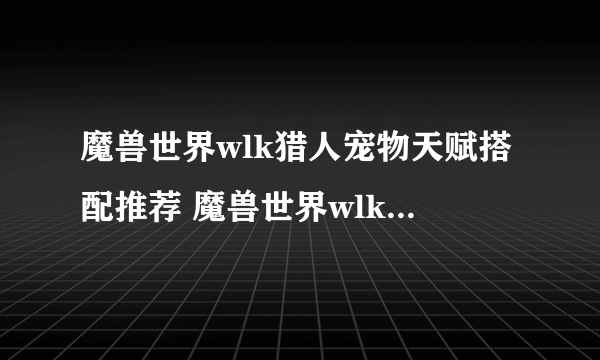 魔兽世界wlk猎人宠物天赋搭配推荐 魔兽世界wlk...